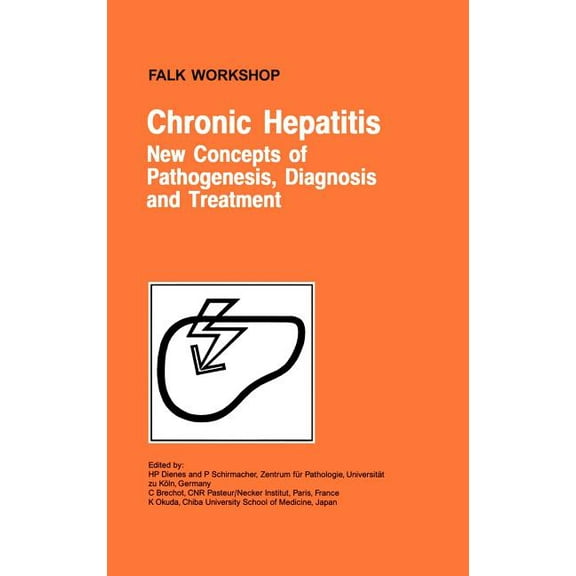 FALK WORKSHOP

Chronic Hepatitis
New Concepts of Pathogenesis, Diagnosis and Treatment

Edited by:
HP Dienes and P Schirmacher, Zentrum für Pathologie, Universität zu Köln, Germany
C Brechot, CNR Pasteur/Necker Institut, Paris, France
K Okuda, Chiba University School of Medicine, Japan